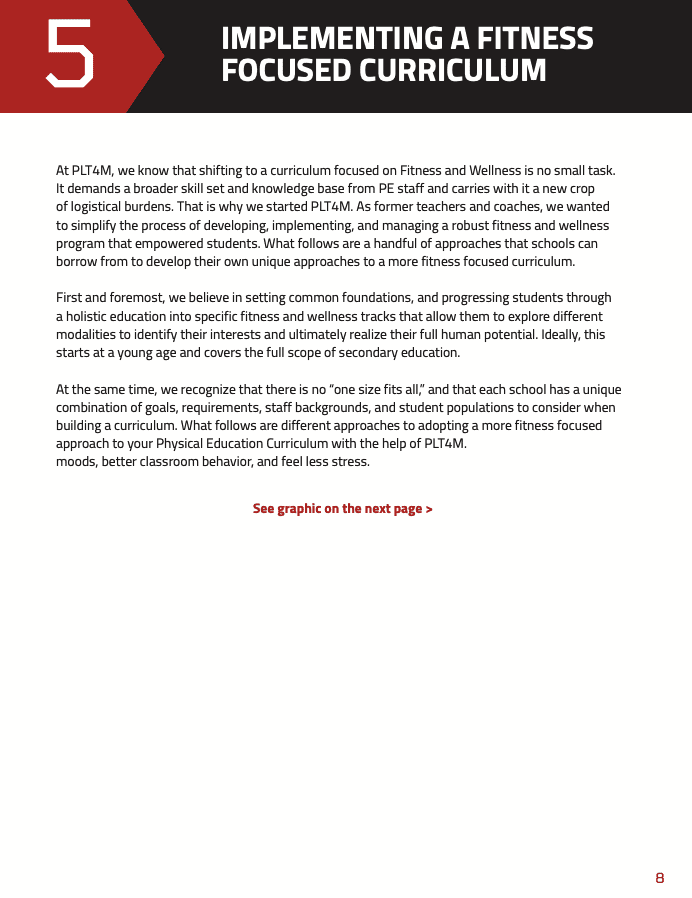 5

IMPLEMENTING A FITNESS FOCUSED CURRICULUM

At PLT4M, we know that shifting to a curriculum focused on Fitness and Wellness is no small task. It demands a broader skill set and knowledge base from PE staff and carries with it a new crop of logistical burdens. That is why we started PLT4M. As former teachers and coaches, we wanted to simplify the process of developing, implementing, and managing a robust fitness and wellness program that empowered students. What follows are a handful of approaches that schools can borrow from to develop their own unique approaches to a more fitness focused curriculum.

First and foremost, we believe in setting common foundations, and progressing students through a holistic education into specific fitness and wellness tracks that allow them to explore different modalities to identify their interests and ultimately realize their full human potential. Ideally, this starts at a young age and covers the full scope of secondary education.

At the same time, we recognize that there is no “one size fits all,” and that each school has a unique combination of goals, requirements, staff backgrounds, and student populations to consider when building a curriculum. What follows are different approaches to adopting a more fitness focused approach to your Physical Education Curriculum with the help of PLT4M.
moods, better classroom behavior, and feel less stress.

See graphic on the next page >

8